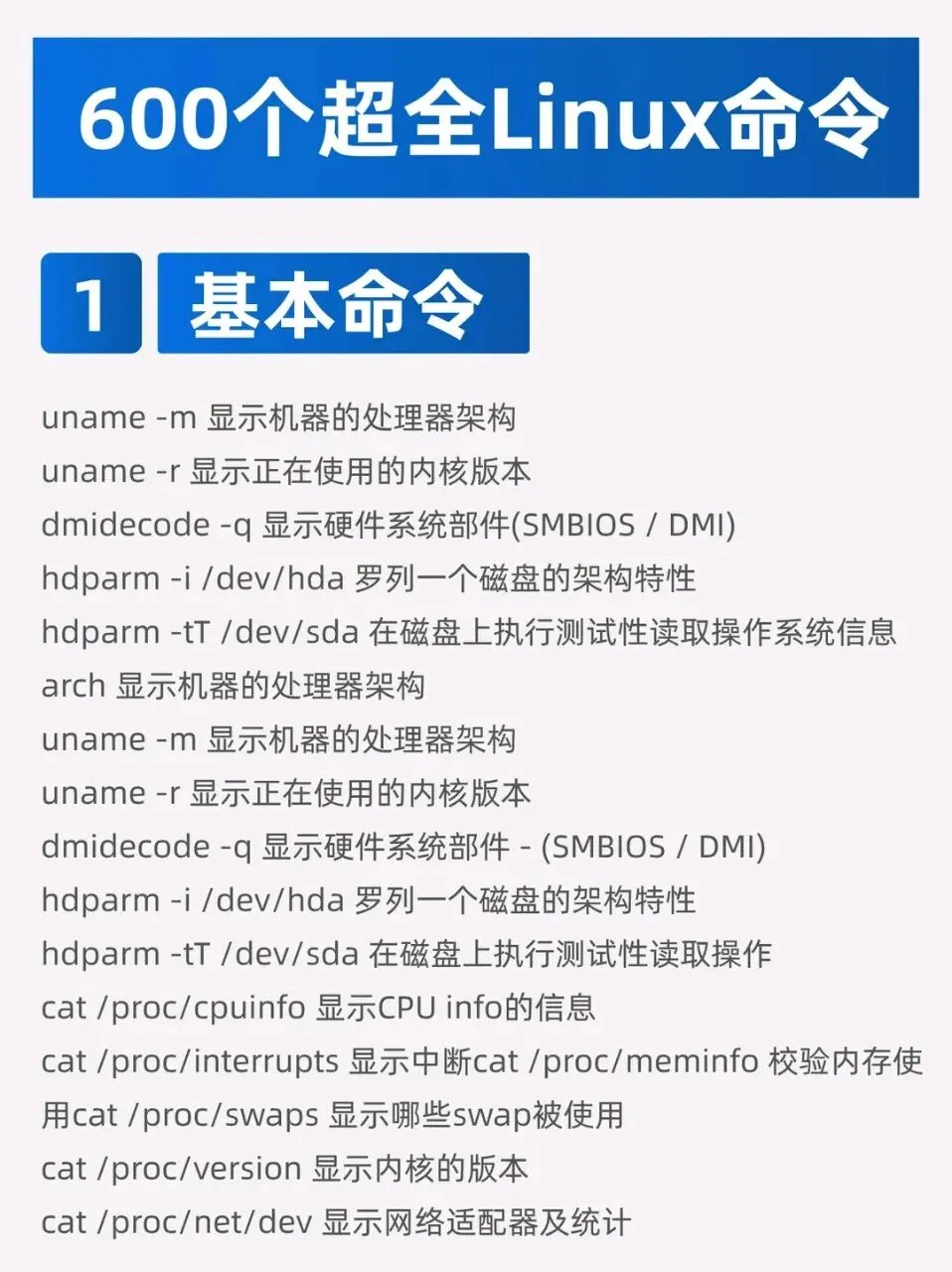 600个超全Linux命令

1 基本命令

uname -m 显示机器的处理器架构
uname -r 显示正在使用的内核版本
dmidecode -q 显示硬件系统部件(SMBIOS / DMI)
hdparm -i /dev/hda 罗列一个磁盘的架构特性
hdparm -tT /dev/sda 在磁盘上执行测试性读取操作系统信息
arch 显示机器的处理器架构
uname -m 显示机器的处理器架构
uname -r 显示正在使用的内核版本
dmidecode -q 显示硬件系统部件 - (SMBIOS / DMI)
hdparm -i /dev/hda 罗列一个磁盘的架构特性
hdparm -tT /dev/sda 在磁盘上执行测试性读取操作
cat /proc/cpuinfo 显示CPU info的信息
cat /proc/interrupts 显示中断cat /proc/meminfo 校验内存使用cat /proc/swaps 显示哪些swap被使用
cat /proc/version 显示内核的版本
cat /proc/net/dev 显示网络适配器及统计